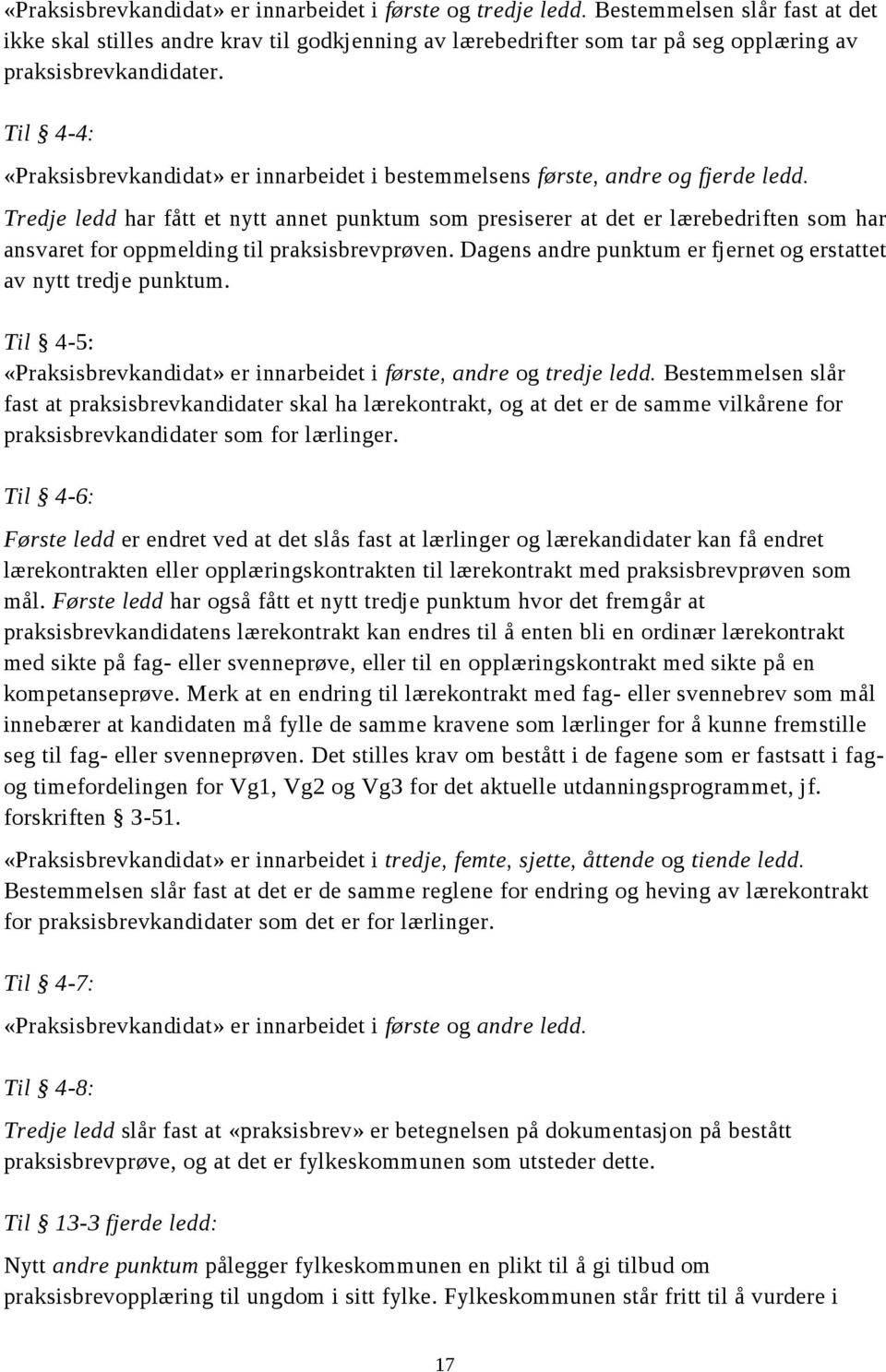 «Praksisbrevkandidat» er innarbeidet i første og tredje ledd. Bestemmelsen slår fast at det ikke skal stilles andre krav til godkjenning av lærebedrifter som tar på seg opplæring av praksisbrevkandidater.

Til § 4-4:

«Praksisbrevkandidat» er innarbeidet i bestemmelsens første, andre og fjerde ledd.

Tredje ledd har fått et nytt annet punktum som presiserer at det er lærebedriften som har ansvaret for oppmelding til praksisbrevprøven. Dagens andre punktum er fjernet og erstattet av nytt tredje punktum.

Til § 4-5:

«Praksisbrevkandidat» er innarbeidet i første, andre og tredje ledd. Bestemmelsen slår fast at praksisbrevkandidater skal ha lærekontrakt, og at det er de samme vilkårene for praksisbrevkandidater som for lærlinger.

Til § 4-6:

Første ledd er endret ved at det slås fast at lærlinger og lærekandidater kan få endret lærekontrakten eller opplæringskontrakten til lærekontrakt med praksisbrevprøven som mål. Første ledd har også fått et nytt tredje punktum hvor det fremgår at praksisbrevkandidatens lærekontrakt kan endres til å enten bli en ordinær lærekontrakt med sikte på fag- eller svenneprøve, eller til en opplæringskontrakt med sikte på en kompetanseprøve. Merk at en endring til lærekontrakt med fag- eller svennebrev som mål innebærer at kandidaten må fylle de samme kravene som lærlinger for å kunne fremstille seg til fag- eller svenneprøven. Det stilles krav om bestått i de fagene som er fastsatt i fag- og timefordelingen for Vg1, Vg2 og Vg3 for det aktuelle utdanningsprogrammet, jf. forskriften § 3-51.

«Praksisbrevkandidat» er innarbeidet i tredje, femte, sjette, åttende og tiende ledd. Bestemmelsen slår fast at det er de samme reglene for endring og heving av lærekontrakt for praksisbrevkandidater som det er for lærlinger.

Til § 4-7:

«Praksisbrevkandidat» er innarbeidet i første og andre ledd.

Til § 4-8:

Tredje ledd slår fast at «praksisbrev» er betegnelsen på dokumentasjon på bestått praksisbrevprøve, og at det er fylkeskommunen som utsteder dette.

Til § 13-3 fjerde ledd:

Nytt andre punktum pålegger fylkeskommunen en plikt til å gi tilbud om praksisbrevopplæring til ungdom i sitt fylke. Fylkeskommunen står fritt til å vurdere i

17